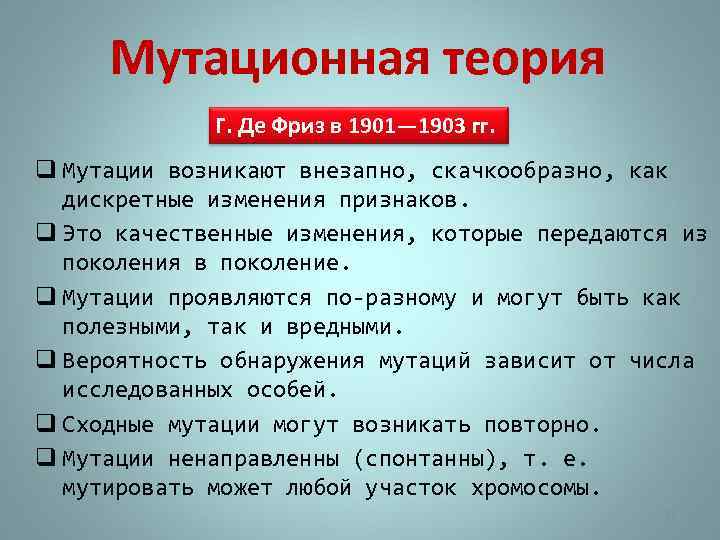 Мутационная теория

Г. Де Фриз в 1901—1903 гг.

❑ Мутации возникают внезапно, скачкообразно, как дискретные изменения признаков.

❑ Это качественные изменения, которые передаются из поколения в поколение.

❑ Мутации проявляются по-разному и могут быть как полезными, так и вредными.

❑ Вероятность обнаружения мутаций зависит от числа исследованных особей.

❑ Сходные мутации могут возникать повторно.

❑ Мутации ненаправленны (спонтанны), т. е. мутировать может любой участок хромосомы.